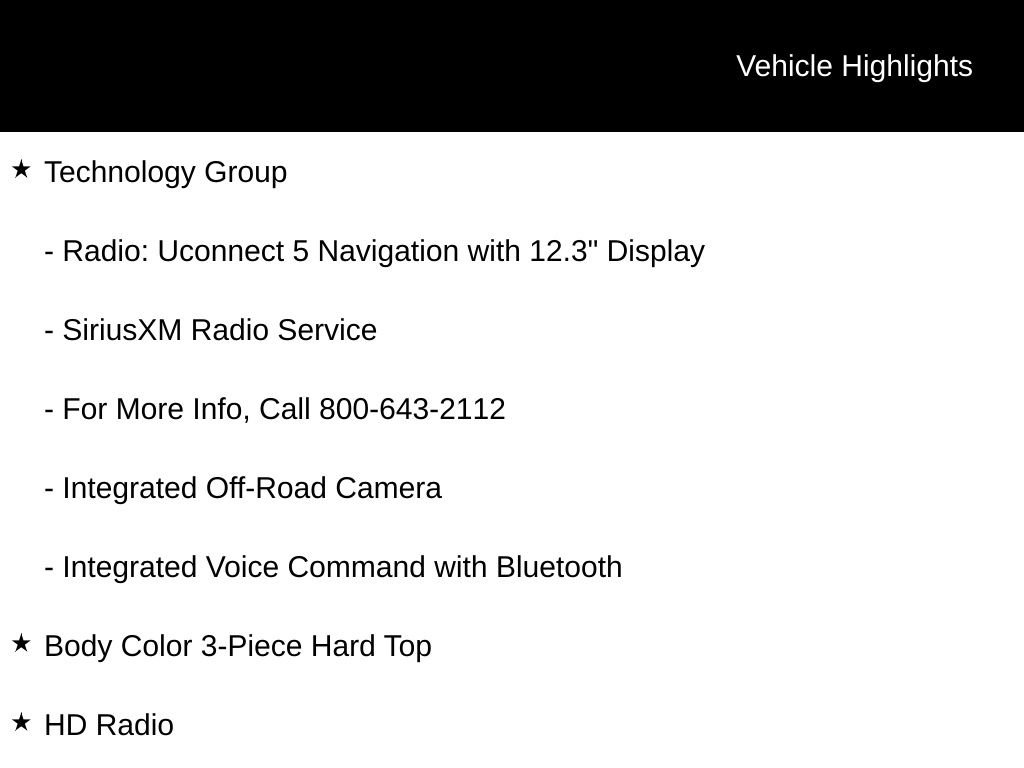 Vehicle Highlights

★ Technology Group

- Radio: Uconnect 5 Navigation with 12.3" Display

- SiriusXM Radio Service

- For More Info, Call 800-643-2112

- Integrated Off-Road Camera

- Integrated Voice Command with Bluetooth

★ Body Color 3-Piece Hard Top

★ HD Radio